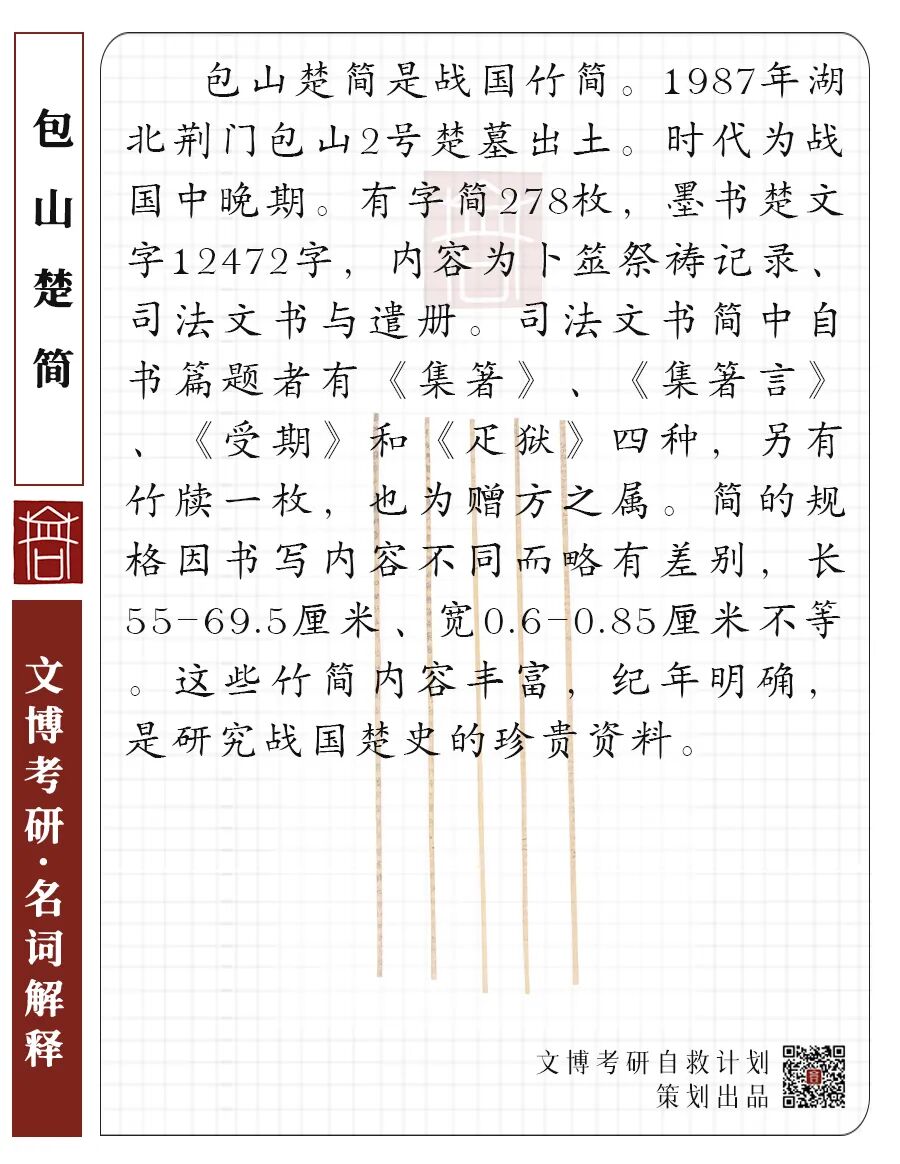 包山楚简

文博考研·名词解释

包山楚简是战国竹简。1987年湖北荆门包山2号楚墓出土。时代为战国中晚期。有字简278枚，墨书楚文字12472字，内容为卜筮祭祷记录、司法文书与遣册。司法文书简中自书篇题者有《集箸》、《集箸言》、《受期》和《疋狱》四种，另有竹牍一枚，也为赠方之属。简的规格因书写内容不同而略有差别，长55-69.5厘米、宽0.6-0.85厘米不等。这些竹简内容丰富，纪年明确，是研究战国楚史的珍贵资料。

文博考研自救计划
策划出品